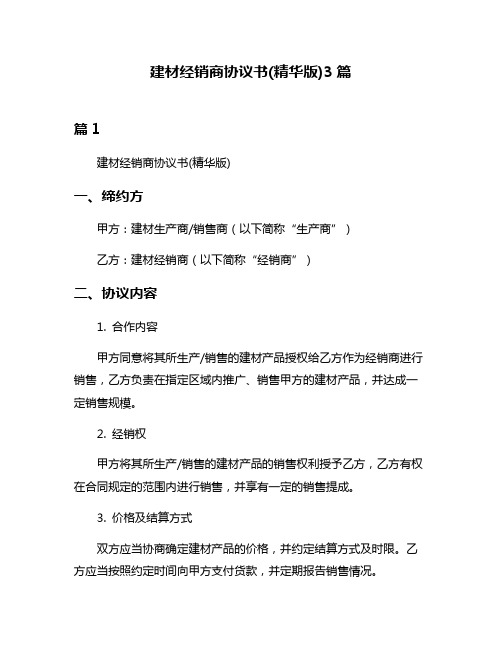 建材经销商协议书(精华版)3 篇

篇 1

建材经销商协议书(精华版)

一、缔约方

甲方：建材生产商/销售商（以下简称“生产商”）

乙方：建材经销商（以下简称“经销商”）

二、协议内容

1. 合作内容

甲方同意将其所生产/销售的建材产品授权给乙方作为经销商进行销售，乙方负责在指定区域内推广、销售甲方的建材产品，并达成一定销售规模。

2. 经销权

甲方将其所生产/销售的建材产品的销售权利授予乙方，乙方有权在合同规定的范围内进行销售，并享有一定的销售提成。

3. 价格及结算方式

双方应当协商确定建材产品的价格，并约定结算方式及时限。乙方应当按照约定时间向甲方支付货款，并定期报告销售情况。